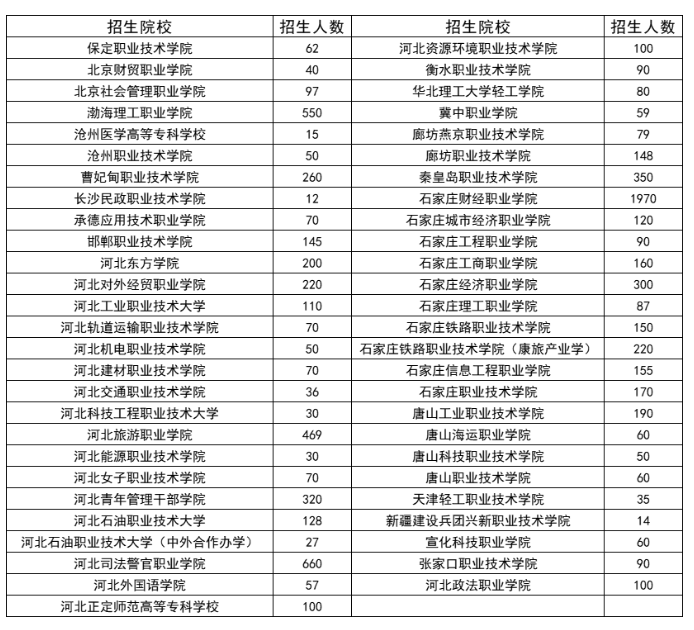 | 招生院校 | 招生人数 | 招生院校 | 招生人数 |
|---|---|---|---|
| 保定职业技术学院 | 62 | 河北资源环境职业技术学院 | 100 |
| 北京财贸职业学院 | 40 | 衡水职业技术学院 | 90 |
| 北京社会管理职业学院 | 97 | 华北理工大学轻工学院 | 80 |
| 渤海理工职业学院 | 550 | 冀中职业学院 | 59 |
| 沧州医学高等专科学校 | 15 | 廊坊燕京职业技术学院 | 79 |
| 沧州职业技术学院 | 50 | 廊坊职业技术学院 | 148 |
| 曹妃甸职业技术学院 | 260 | 秦皇岛职业技术学院 | 350 |
| 长沙民政职业技术学院 | 12 | 石家庄财经职业学院 | 1970 |
| 承德应用技术职业学院 | 70 | 石家庄城市经济职业学院 | 120 |
| 邯郸职业技术学院 | 145 | 石家庄工程职业学院 | 90 |
| 河北东方学院 | 200 | 石家庄工商职业学院 | 160 |
| 河北对外经贸职业学院 | 220 | 石家庄经济职业学院 | 300 |
| 河北工业职业技术大学 | 110 | 石家庄理工职业学院 | 87 |
| 河北轨道运输职业技术学院 | 70 | 石家庄铁路职业技术学院 | 150 |
| 河北机电职业技术学院 | 50 | 石家庄铁路职业技术学院（康旅产业学） | 220 |
| 河北建材职业技术学院 | 70 | 石家庄信息工程职业学院 | 155 |
| 河北交通职业技术学院 | 36 | 石家庄职业技术学院 | 170 |
| 河北科技工程职业技术大学 | 30 | 唐山工业职业技术学院 | 190 |
| 河北旅游职业学院 | 469 | 唐山海运职业学院 | 60 |
| 河北能源职业技术学院 | 30 | 唐山科技职业技术学院 | 50 |
| 河北女子职业技术学院 | 70 | 唐山职业技术学院 | 60 |
| 河北青年管理干部学院 | 320 | 天津轻工职业技术学院 | 35 |
| 河北石油职业技术大学 | 128 | 新疆建设兵团兴新职业技术学院 | 14 |
| 河北石油职业技术大学（中外合作办学） | 27 | 宣化科技职业学院 | 60 |
| 河北司法警官职业学院 | 660 | 张家口职业技术学院 | 90 |
| 河北外国语学院 | 57 | 河北政法职业学院 | 100 |
| 河北正定师范高等专科学校 | 100 | | |